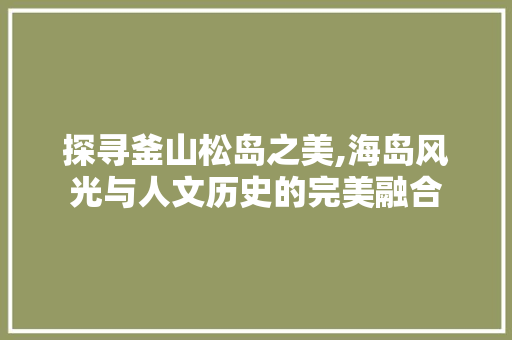 探寻釜山松岛之美,海岛风光与人文历史的完美融合